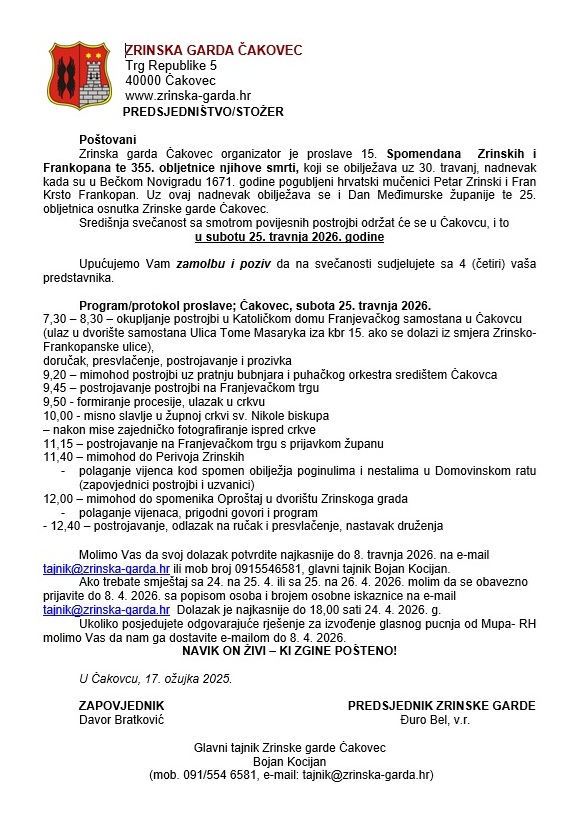 ZRINSKA GARDA ČAKOVEC
Trg Republike 5
40000 Čakovec
www.zrinska-garda.hr
PREDSJEDNIŠTVO/STOŽER

Poštovani
Zrinska garda Čakovec organizator je proslave 15. Spomendana Zrinskih i Frankopana te 355. obljetnice njihove smrti, koji se obilježava uz 30. travanj, nadnevak kada su u Bečkom Novigradu 1671. godine pogubljeni hrvatski mučenici Petar Zrinski i Fran Krsto Frankopan. Uz ovaj nadnevak obilježava se i Dan Međimurske županije te 25. obljetnica osnutka Zrinske garde Čakovec.
Središnja svečanost sa smotrom povijesnih postrojbi održat će se u Čakovcu, i to
u subotu 25. travnja 2026. godine

Upućujemo Vam zamolbu i poziv da na svečanosti sudjelujete sa 4 (četiri) vaša predstavnika.

Program/protokol proslave; Čakovec, subota 25. travnja 2026.
7,30 – 8,30 – okupljanje postrojbi u Katoličkom domu Franjevačkog samostana u Čakovcu (ulaz u dvorište samostana Ulica Tome Masaryka iza kbr 15. ako se dolazi iz smjera Zrinsko-Frankopanske ulice),
doručak, presvlačenje, postrojavanje i prozivka
9,20 – mimohod postrojbi uz pratnju bubnjara i puhačkog orkestra središtem Čakovca
9,45 – postrojavanje postrojbi na Franjevačkom trgu
9,50 - formiranje procesije, ulazak u crkvu
10,00 - misno slavlje u župnoj crkvi sv. Nikole biskupa
– nakon mise zajedničko fotografiranje ispred crkve
11,15 – postrojavanje na Franjevačkom trgu s prijavkom županu
11,40 – mimohod do Perivoja Zrinskih
- polaganje vijenca kod spomen obilježja poginulima i nestalima u Domovinskom ratu (zapovjednici postrojbi i uzvanici)
12,00 – mimohod do spomenika Oproštaj u dvorištu Zrinskoga grada
- polaganje vijenaca, prigodni govori i program
- 12,40 – postrojavanje, odlazak na ručak i presvlačenje, nastavak druženja

Molimo Vas da svoj dolazak potvrdite najkasnije do 8. travnja 2026. na e-mail tajnik@zrinska-garda.hr ili mob broj 0915546581, glavni tajnik Bojan Kocijan.
Ako trebate smještaj sa 24. na 25. 4. ili sa 25. na 26. 4. 2026. molim da se obavezno prijavite do 8. 4. 2026. sa popisom osoba i brojem osobne iskaznice na e-mail tajnik@zrinska-garda.hr Dolazak je najkasnije do 18,00 sati 24. 4. 2026. g.
Ukoliko posjedujete odgovarajuće rješenje za izvođenje glasnog pucnja od Mupa- RH molimo Vas da nam ga dostavite e-mailom do 8. 4. 2026.
NAVIK ON ŽIVI – KI ZGINE POŠTENO!

U Čakovcu, 17. ožujka 2025.

ZAPOVJEDNIK
Davor Bratković

PREDSJEDNIK ZRINSKE GARDE
Đuro Bel, v.r.

Glavni tajnik Zrinske garde Čakovec
Bojan Kocijan
(mob. 091/554 6581, e-mail: tajnik@zrinska-garda.hr)